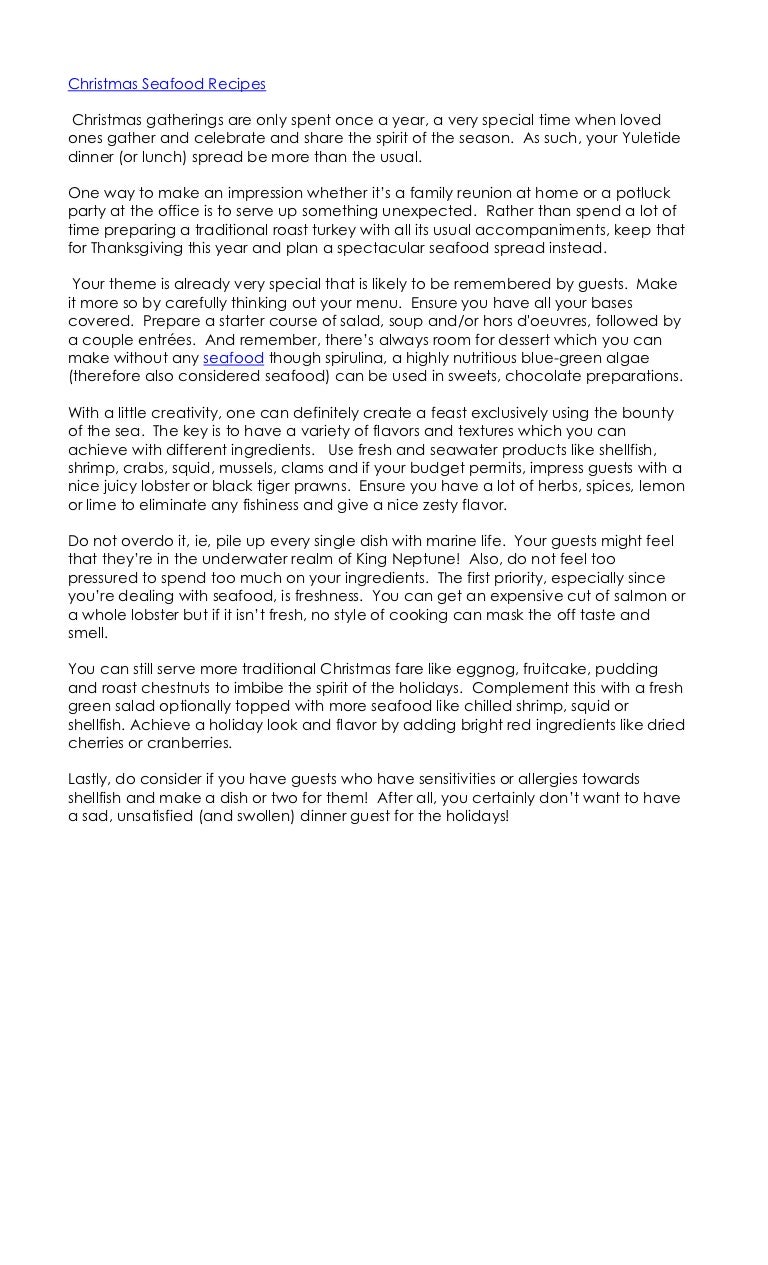 Christmas Seafood Recipes

Christmas gatherings are only spent once a year, a very special time when loved ones gather and celebrate and share the spirit of the season. As such, your Yuletide dinner (or lunch) spread be more than the usual.

One way to make an impression whether it's a family reunion at home or a potluck party at the office is to serve up something unexpected. Rather than spend a lot of time preparing a traditional roast turkey with all its usual accompaniments, keep that for Thanksgiving this year and plan a spectacular seafood spread instead.

Your theme is already very special that is likely to be remembered by guests. Make it more so by carefully thinking out your menu. Ensure you have all your bases covered. Prepare a starter course of salad, soup and/or hors d'oeuvres, followed by a couple entrées. And remember, there's always room for dessert which you can make without any seafood though spirulina, a highly nutritious blue-green algae (therefore also considered seafood) can be used in sweets, chocolate preparations.

With a little creativity, one can definitely create a feast exclusively using the bounty of the sea. The key is to have a variety of flavors and textures which you can achieve with different ingredients. Use fresh and seawater products like shellfish, shrimp, crabs, squid, mussels, clams and if your budget permits, impress guests with a nice juicy lobster or black tiger prawns. Ensure you have a lot of herbs, spices, lemon or lime to eliminate any fishiness and give a nice zesty flavor.

Do not overdo it, ie, pile up every single dish with marine life. Your guests might feel that they're in the underwater realm of King Neptune! Also, do not feel too pressured to spend too much on your ingredients. The first priority, especially since you're dealing with seafood, is freshness. You can get an expensive cut of salmon or a whole lobster but if it isn't fresh, no style of cooking can mask the off taste and smell.

You can still serve more traditional Christmas fare like eggnog, fruitcake, pudding and roast chestnuts to imbibe the spirit of the holidays. Complement this with a fresh green salad optionally topped with more seafood like chilled shrimp, squid or shellfish. Achieve a holiday look and flavor by adding bright red ingredients like dried cherries or cranberries.

Lastly, do consider if you have guests who have sensitivities or allergies towards shellfish and make a dish or two for them! After all, you certainly don't want to have a sad, unsatisfied (and swollen) dinner guest for the holidays!